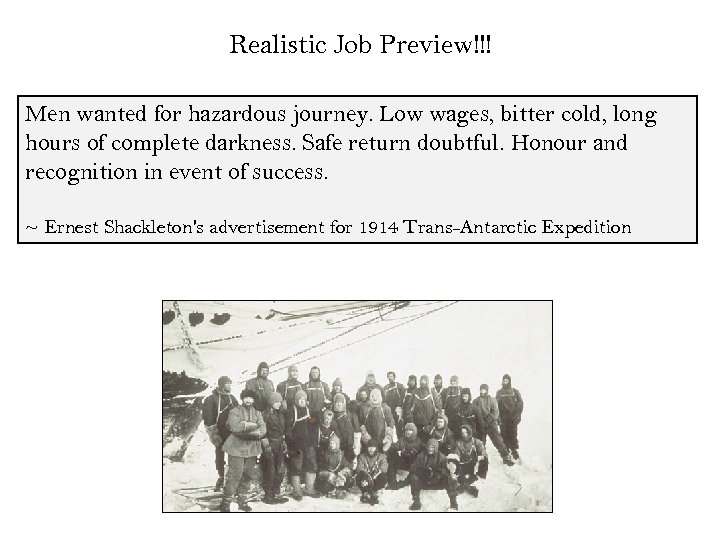 Realistic Job Preview!!!

Men wanted for hazardous journey. Low wages, bitter cold, long hours of complete darkness. Safe return doubtful. Honour and recognition in event of success.

~ Ernest Shackleton's advertisement for 1914 Trans-Antarctic Expedition